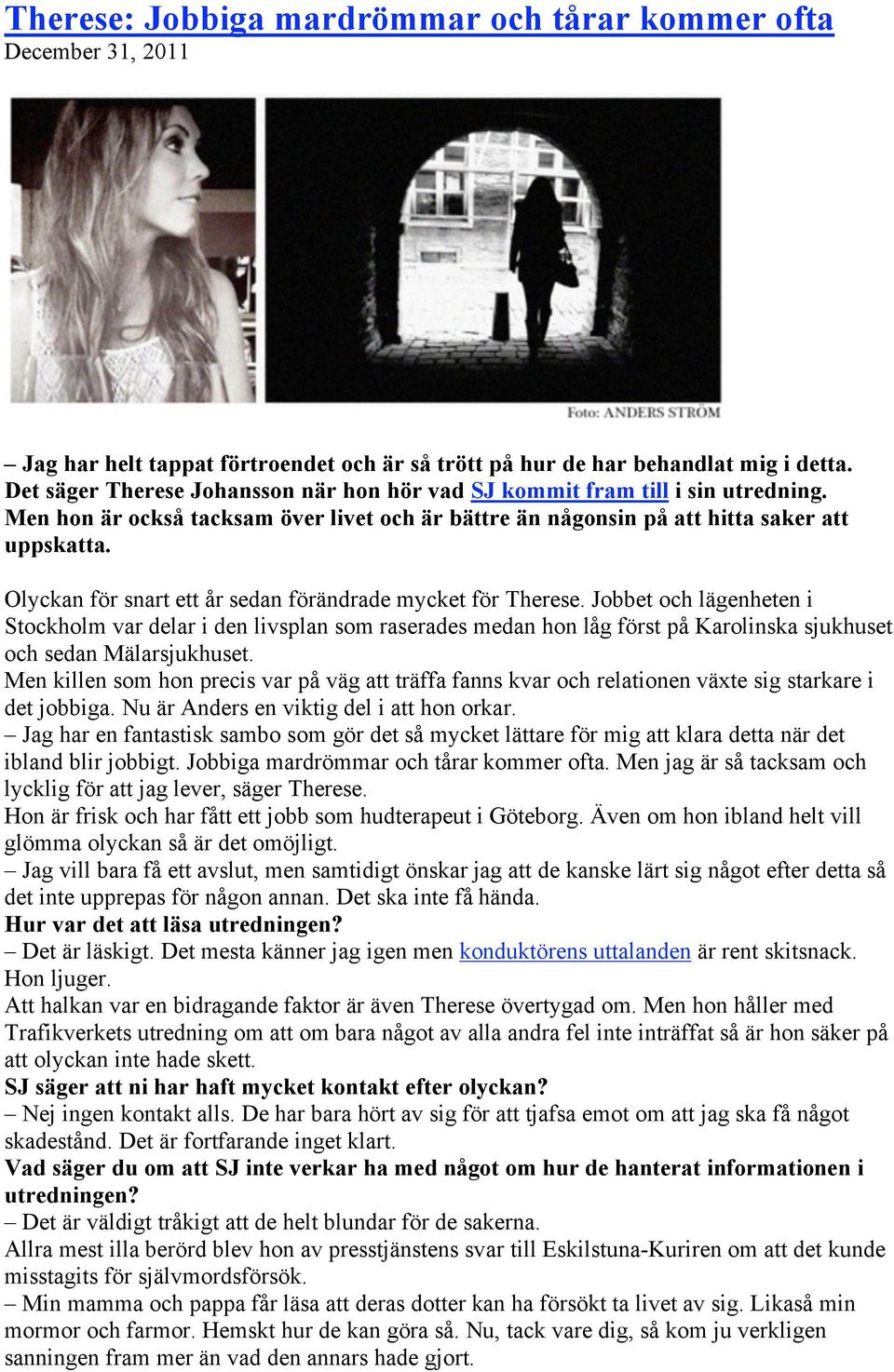 Therese: Jobbiga mardrömmar och tårar kommer ofta
December 31, 2011

Foto: ANDERS STRÖM

– Jag har helt tappat förtroendet och är så trött på hur de har behandlat mig i detta. Det säger Therese Johansson när hon hör vad SJ kommit fram till i sin utredning. Men hon är också tacksam över livet och är bättre än någonsin på att hitta saker att uppskatta.

Olyckan för snart ett år sedan förändrade mycket för Therese. Jobbet och lägenheten i Stockholm var delar i den livsplan som raserades medan hon låg först på Karolinska sjukhuset och sedan Mälarsjukhuset.
Men killen som hon precis var på väg att träffa fanns kvar och relationen växte sig starkare i det jobbiga. Nu är Anders en viktig del i att hon orkar.
– Jag har en fantastisk sambo som gör det så mycket lättare för mig att klara detta när det ibland blir jobbigt. Jobbiga mardrömmar och tårar kommer ofta. Men jag är så tacksam och lycklig för att jag lever, säger Therese.
Hon är frisk och har fått ett jobb som hudterapeut i Göteborg. Även om hon ibland helt vill glömma olyckan så är det omöjligt.
– Jag vill bara få ett avslut, men samtidigt önskar jag att de kanske lärt sig något efter detta så det inte upprepas för någon annan. Det ska inte få hända.
Hur var det att läsa utredningen?
– Det är läskigt. Det mesta känner jag igen men konduktörens uttalanden är rent skitsnack.
Hon ljuger.
Att halkan var en bidragande faktor är även Therese övertygad om. Men hon håller med Trafikverkets utredning om att om bara något av alla andra fel inte inträffat så är hon säker på att olyckan inte hade skett.
SJ säger att ni har haft mycket kontakt efter olyckan?
– Nej ingen kontakt alls. De har bara hört av sig för att tjafsa emot om att jag ska få något skadestånd. Det är fortfarande inget klart.
Vad säger du om att SJ inte verkar ha med något om hur de hanterat informationen i utredningen?
– Det är väldigt tråkigt att de helt blundar för de sakerna.
Allra mest illa berörd blev hon av presstjänstens svar till Eskilstuna-Kuriren om att det kunde misstagits för självmordsförsök.
– Min mamma och pappa får läsa att deras dotter kan ha försökt ta livet av sig. Likaså min mormor och farmor. Hemskt hur de kan göra så. Nu, tack vare dig, så kom ju verkligen sanningen fram mer än vad den annars hade gjort.